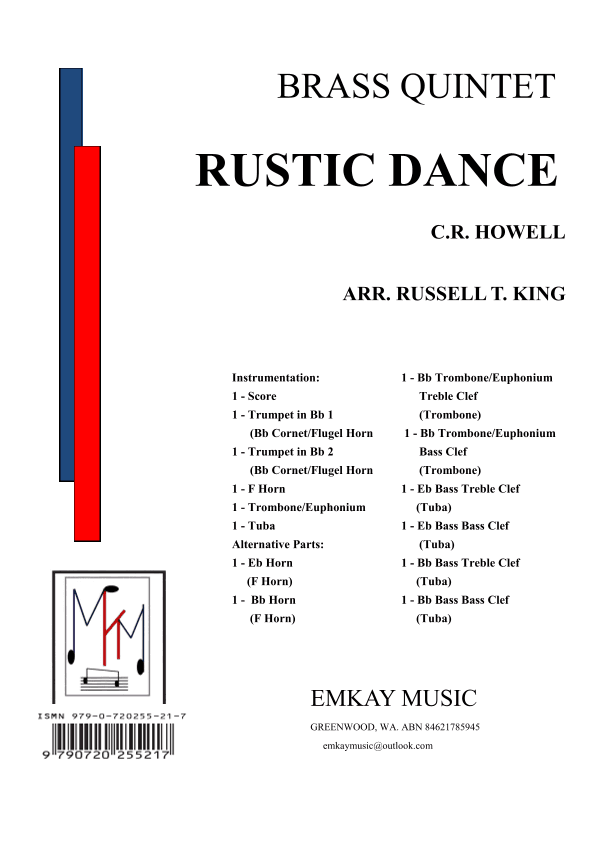 BRASS QUINTET

RUSTIC DANCE

C.R. HOWELL

ARR. RUSSELL T. KING

Instrumentation:
1 - Score
1 - Trumpet in Bb 1
(Bb Cornet/Flugel Horn
1 - Trumpet in Bb 2
(Bb Cornet/Flugel Horn
1 - F Horn
1 - Trombone/Euphonium
1 - Tuba
Alternative Parts:
1 - Eb Horn
(F Horn)
1 - Bb Horn
(F Horn)

1 - Bb Trombone/Euphonium
Treble Clef
(Trombone)
1 - Bb Trombone/Euphonium
Bass Clef
(Trombone)
1 - Eb Bass Treble Clef
(Tuba)
1 - Eb Bass Bass Clef
(Tuba)
1 - Bb Bass Treble Clef
(Tuba)
1 - Bb Bass Bass Clef
(Tuba)

ISMN 979-0-720255-21-7
9 790720 255217

EMKAY MUSIC
GREENWOOD, WA. ABN 84621785945
emkaymusic@outlook.com